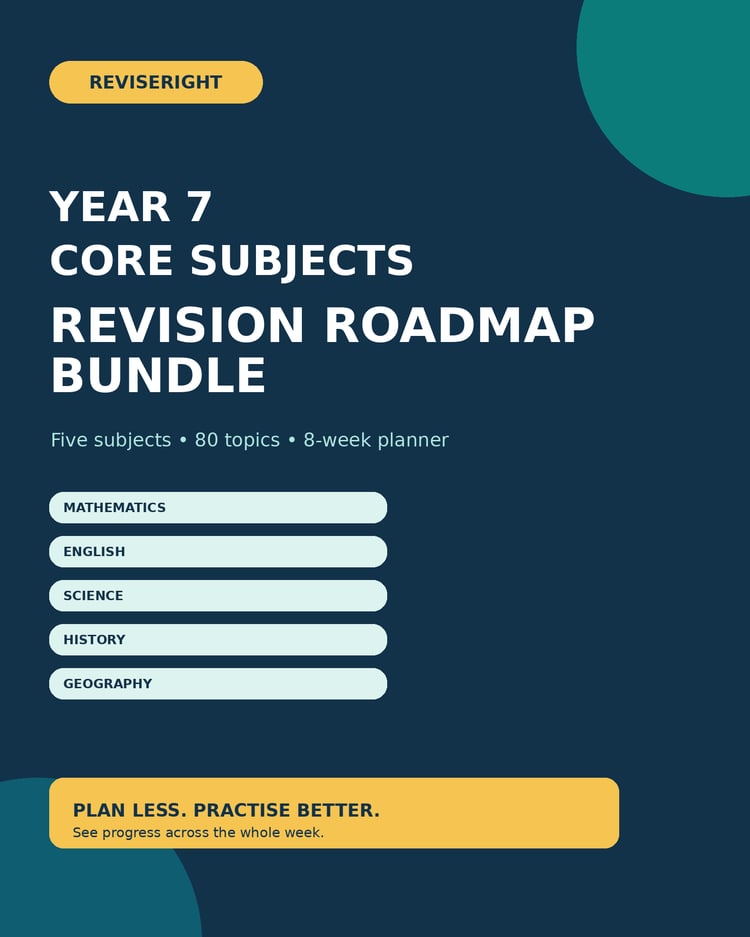 REVISERIGHT

YEAR 7
CORE SUBJECTS
REVISION ROADMAP BUNDLE

Five subjects • 80 topics • 8-week planner

MATHEMATICS

ENGLISH

SCIENCE

HISTORY

GEOGRAPHY

PLAN LESS. PRACTISE BETTER.
See progress across the whole week.